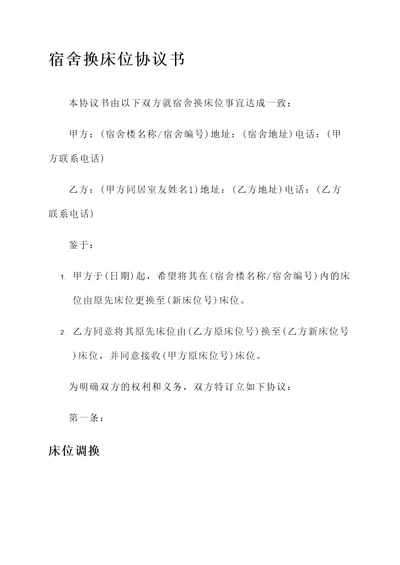 宿舍换床位协议书

本协议书由以下双方就宿舍换床位事宜达成一致：

甲方：(宿舍楼名称/宿舍编号)地址：(宿舍地址)电话：(甲方联系电话)

乙方：(甲方同居室友姓名1)地址：(乙方地址)电话：(乙方联系电话)

鉴于：

1. 甲方于(日期)起，希望将其在(宿舍楼名称/宿舍编号)内的床位由原先床位更换至(新床位号)床位。

2. 乙方同意将其原先床位由(乙方原床位号)换至(乙方新床位号)床位，并同意接收(甲方原床位号)床位。

为明确双方的权利和义务，双方特订立如下协议：

第一条：

床位调换